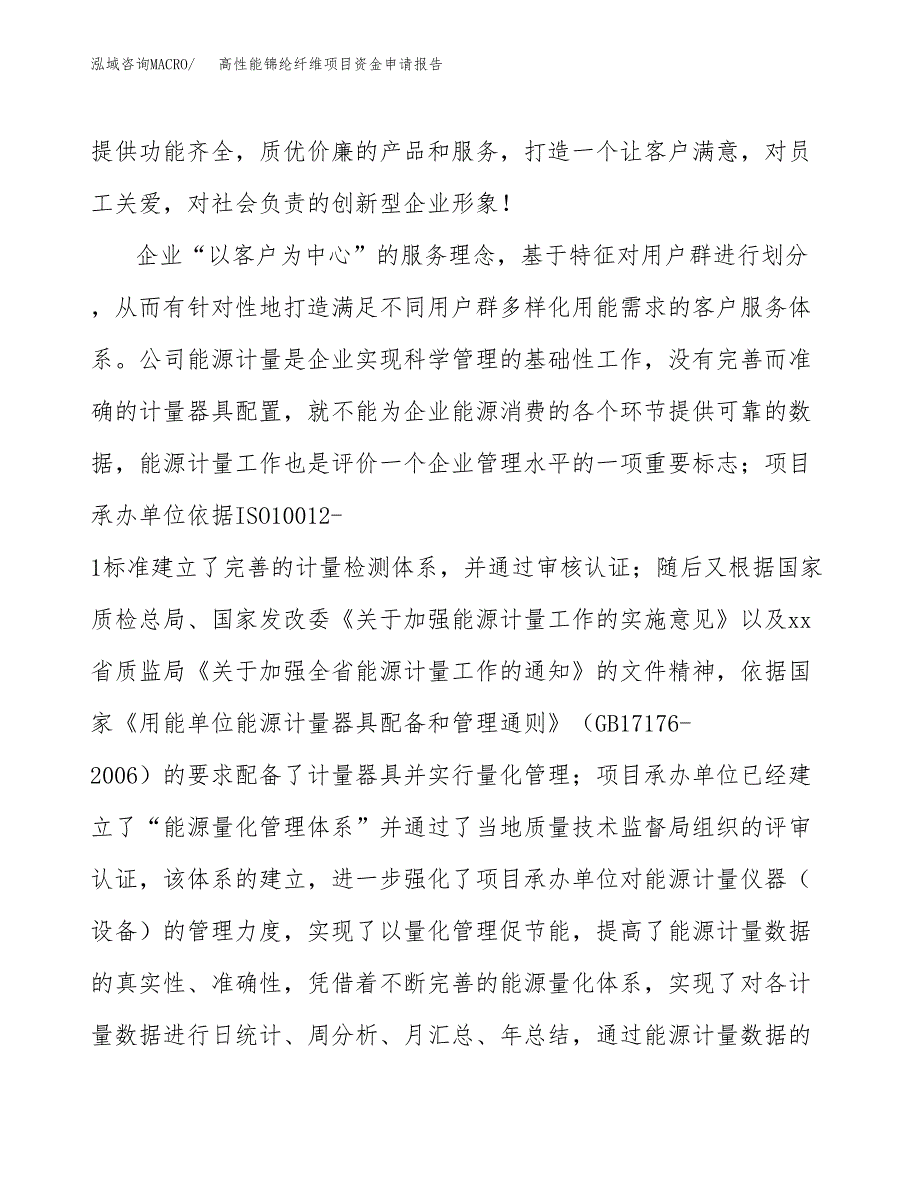 泓域咨询MACRO/　高性能锦纶纤维项目资金申请报告

提供功能齐全，质优价廉的产品和服务，打造一个让客户满意，对员工关爱，对社会负责的创新型企业形象！

企业“以客户为中心”的服务理念，基于特征对用户群进行划分，从而有针对性地打造满足不同用户群多样化用能需求的客户服务体系。公司能源计量是企业实现科学管理的基础性工作，没有完善而准确的计量器具配置，就不能为企业能源消费的各个环节提供可靠的数据，能源计量工作也是评价一个企业管理水平的一项重要标志；项目承办单位依据ISO10012-1标准建立了完善的计量检测体系，并通过审核认证；随后又根据国家质检总局、国家发改委《关于加强能源计量工作的实施意见》以及xx省质监局《关于加强全省能源计量工作的通知》的文件精神，依据国家《用能单位能源计量器具配备和管理通则》（GB17176-2006）的要求配备了计量器具并实行量化管理；项目承办单位已经建立了“能源量化管理体系”并通过了当地质量技术监督局组织的评审认证，该体系的建立，进一步强化了项目承办单位对能源计量仪器（设备）的管理力度，实现了以量化管理促节能，提高了能源计量数据的真实性、准确性，凭借着不断完善的能源量化体系，实现了对各计量数据进行日统计、周分析、月汇总、年总结，通过能源计量数据的